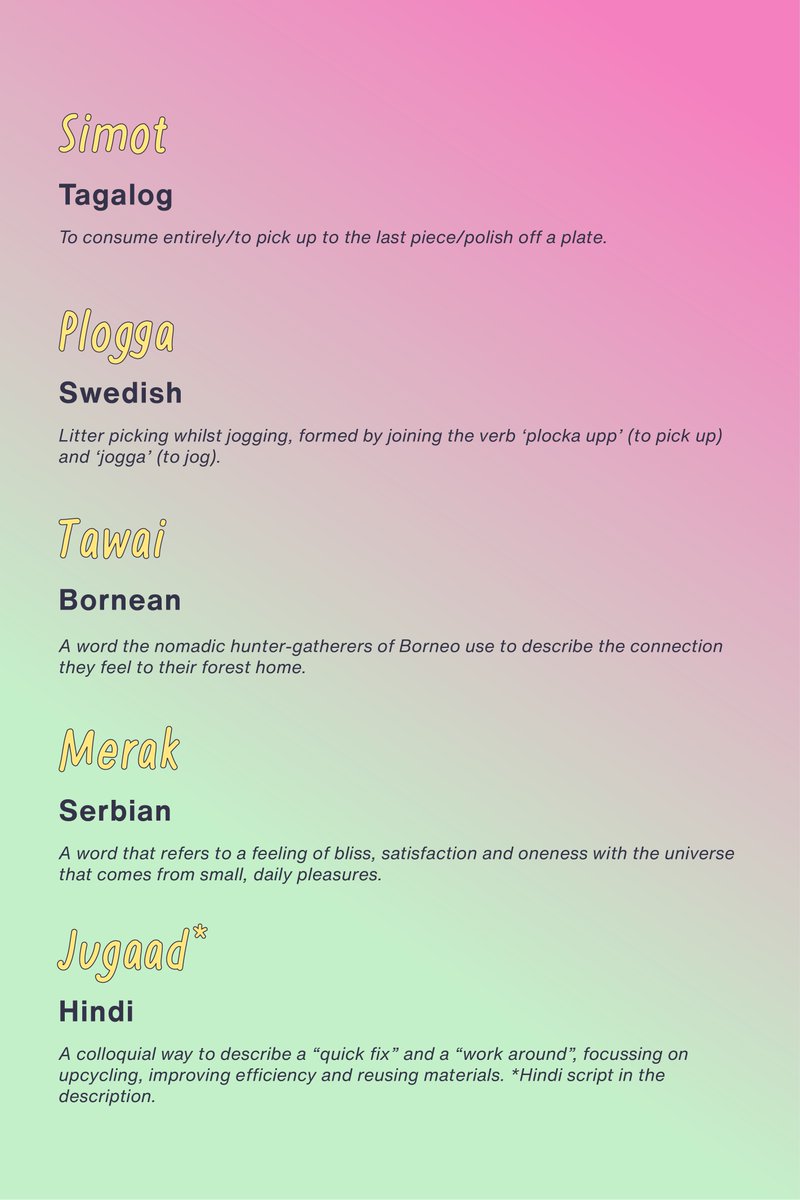 Simot

Tagalog

To consume entirely/to pick up to the last piece/polish off a plate.

Plogga

Swedish

Litter picking whilst jogging, formed by joining the verb ‘plocka upp’ (to pick up) and ‘jogga’ (to jog).

Tawai

Bornean

A word the nomadic hunter-gatherers of Borneo use to describe the connection they feel to their forest home.

Merak

Serbian

A word that refers to a feeling of bliss, satisfaction and oneness with the universe that comes from small, daily pleasures.

Jugaad*

Hindi

A colloquial way to describe a “quick fix” and a “work around”, focussing on upcycling, improving efficiency and reusing materials. *Hindi script in the description.